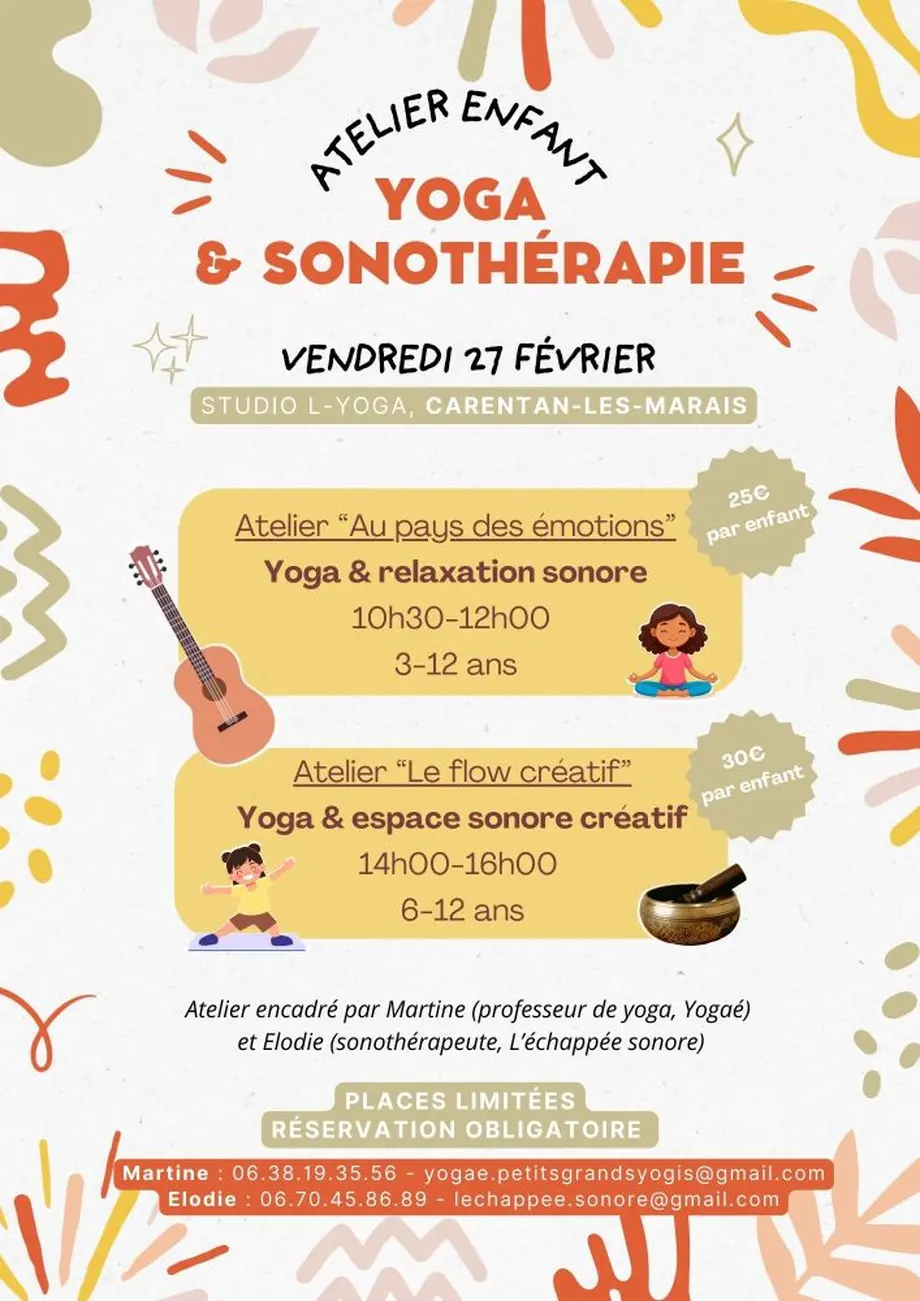 ATELIER ENFANT
YOGA
& SONOTHÉRAPIE

VENDREDI 27 FÉVRIER
STUDIO L-YOGA, CARENTAN-LES-MARAIS

25€ par enfant

Atelier “Au pays des émotions”
Yoga & relaxation sonore
10h30-12h00
3-12 ans

30€ par enfant

Atelier “Le flow créatif”
Yoga & espace sonore créatif
14h00-16h00
6-12 ans

Atelier encadré par Martine (professeur de yoga, Yogaé) et Elodie (sonothérapeute, L’échappée sonore)

PLACES LIMITÉES
RÉSERVATION OBLIGATOIRE

Martine : 06.38.19.35.56 - yogae.petitsgrandsyogis@gmail.com
Elodie : 06.70.45.86.89 - lechappee.sonore@gmail.com